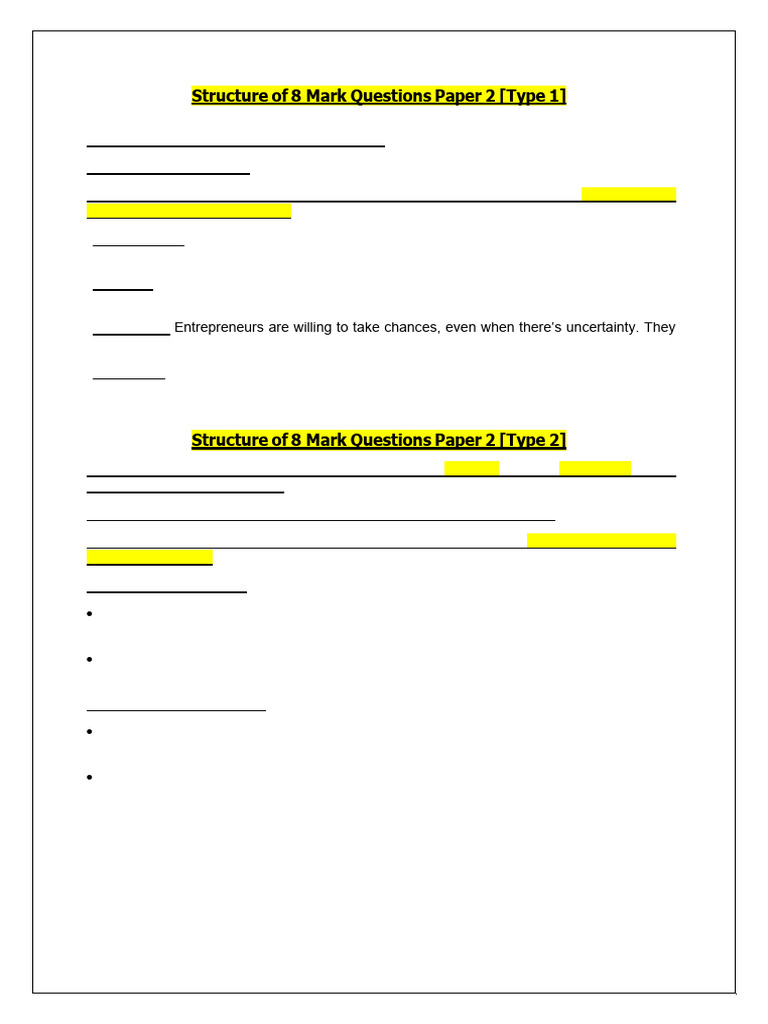 Structure of 8 Mark Questions Paper 2 [Type 1]

Entrepreneurs are willing to take chances, even when there's uncertainty. They

Structure of 8 Mark Questions Paper 2 [Type 2]